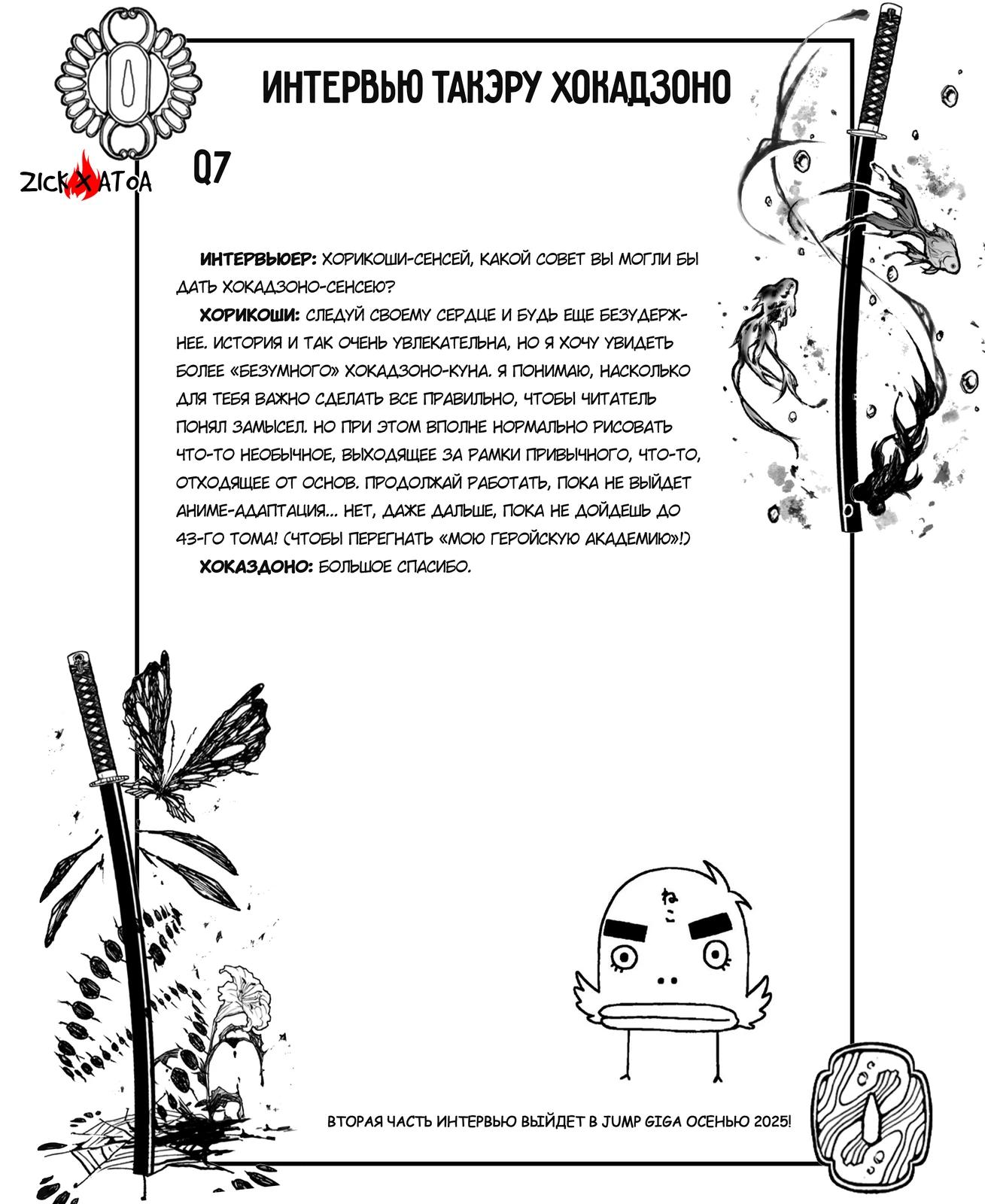 ИНТЕРВЬЮ ТАКЭРУ ХОКАДЗОНО

ZICK X ATOA

Q7

ИНТЕРВЬЮЕР: ХОРИКОШИ-СЕНСЕЙ, КАКОЙ СОВЕТ ВЫ МОГЛИ БЫ ДАТЬ ХОКАДЗОНО-СЕНСЕЮ?

ХОРИКОШИ: СЛЕДУЙ СВОЕМУ СЕРДЦЕ И БУДЬ ЕЩЕ БЕЗУДЕРЖНЕЕ. ИСТОРИЯ И ТАК ОЧЕНЬ УВЛЕКАТЕЛЬНА, НО Я ХОЧУ УВИДЕТЬ БОЛЕЕ «БЕЗУМНОГО» ХОКАДЗОНО-КУНА. Я ПОНИМАЮ, НАСКОЛЬКО ДЛЯ ТЕБЯ ВАЖНО СДЕЛАТЬ ВСЕ ПРАВИЛЬНО, ЧТОБЫ ЧИТАТЕЛЬ ПОНЯЛ ЗАМЫСЕЛ. НО ПРИ ЭТОМ ВПОЛНЕ НОРМАЛЬНО РИСОВАТЬ ЧТО-ТО НЕОБЫЧНОЕ, ВЫХОДЯЩЕЕ ЗА РАМКИ ПРИВЫЧНОГО, ЧТО-ТО, ОТХОДЯЩЕЕ ОТ ОСНОВ. ПРОДОЛЖАЙ РАБОТАТЬ, ПОКА НЕ ВЫЙДЕТ АНИМЕ-АДАПТАЦИЯ... НЕТ, ДАЖЕ ДАЛЬШЕ, ПОКА НЕ ДОЙДЕШЬ ДО 43-ГО ТОМА! (ЧТОБЫ ПЕРЕГНАТЬ «МОЮ ГЕРОЙСКУЮ АКАДЕМИЮ»!)

ХОКАЗДОНО: БОЛЬШОЕ СПАСИБО.

ねこ

ВТОРАЯ ЧАСТЬ ИНТЕРВЬЮ ВЫЙДЕТ В JUMP GIGA ОСЕНЬЮ 2025!